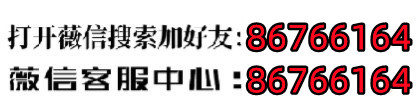 打开薇信搜索加好友:86766164
薇信客服中心:86766164